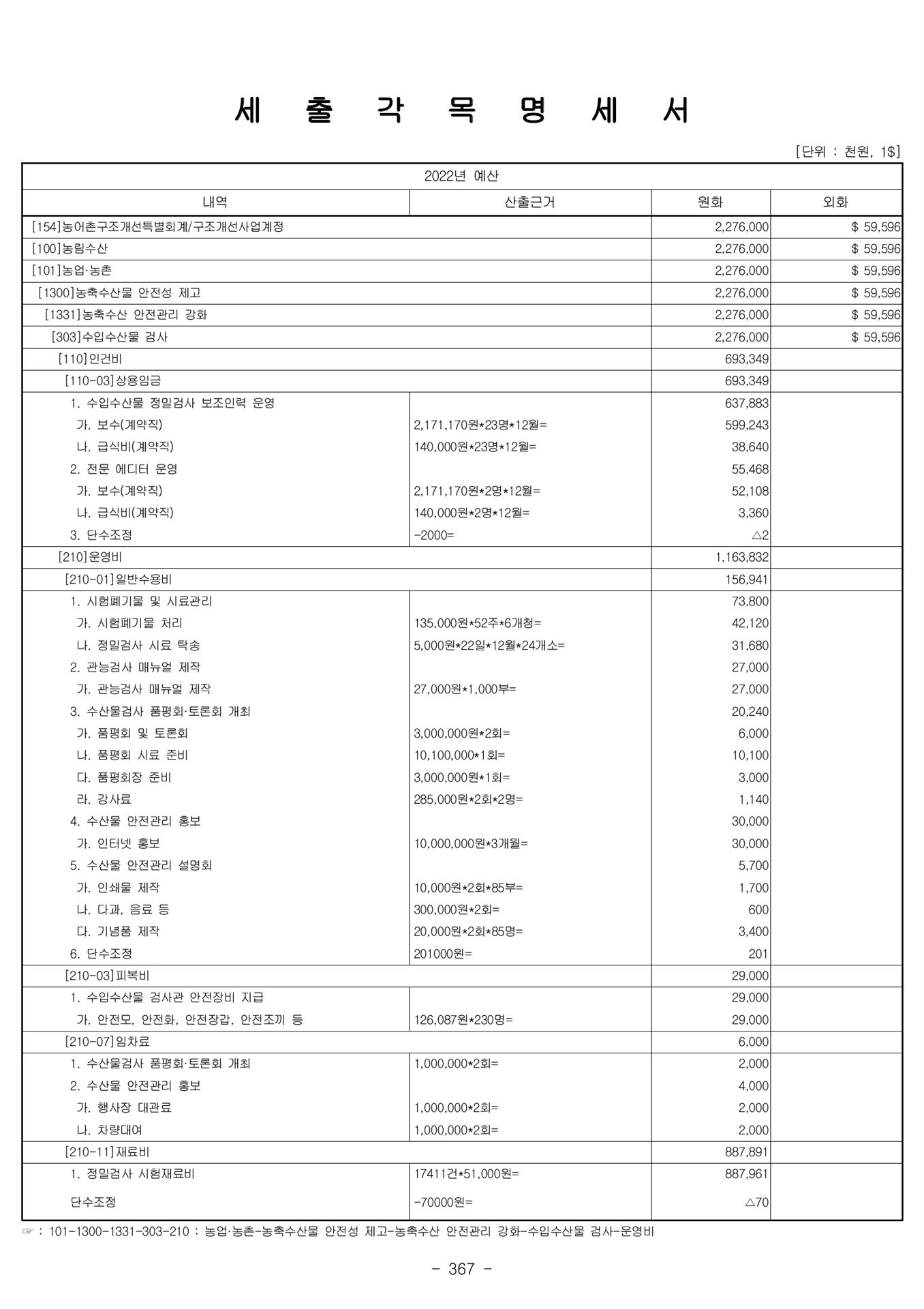 세 출 각 목 명 세 서

[단위 : 천원, 1$]

| 2022년 예산 | | | |
|---|---|---|---|
| 내역 | 산출근거 | 원화 | 외화 |
| [154]농어촌구조개선특별회계/구조개선사업계정 | | 2,276,000 | $ 59,596 |
| [100]농림수산 | | 2,276,000 | $ 59,596 |
| [101]농업·농촌 | | 2,276,000 | $ 59,596 |
| [1300]농축수산물 안전성 제고 | | 2,276,000 | $ 59,596 |
| [1331]농축수산 안전관리 강화 | | 2,276,000 | $ 59,596 |
| [303]수입수산물 검사 | | 2,276,000 | $ 59,596 |
| [110]인건비 | | 693,349 | |
| [110-03]상용임금 | | 693,349 | |
| 1. 수입수산물 정밀검사 보조인력 운영 | | 637,883 | |
| 가. 보수(계약직) | 2,171,170원*23명*12월= | 599,243 | |
| 나. 급식비(계약직) | 140,000원*23명*12월= | 38,640 | |
| 2. 전문 에디터 운영 | | 55,468 | |
| 가. 보수(계약직) | 2,171,170원*2명*12월= | 52,108 | |
| 나. 급식비(계약직) | 140,000원*2명*12월= | 3,360 | |
| 3. 단수조정 | -2000= | △2 | |
| [210]운영비 | | 1,163,832 | |
| [210-01]일반수용비 | | 156,941 | |
| 1. 시험폐기물 및 시료관리 | | 73,800 | |
| 가. 시험폐기물 처리 | 135,000원*52주*6개청= | 42,120 | |
| 나. 정밀검사 시료 탁송 | 5,000원*22일*12월*24개소= | 31,680 | |
| 2. 관능검사 매뉴얼 제작 | | 27,000 | |
| 가. 관능검사 매뉴얼 제작 | 27,000원*1,000부= | 27,000 | |
| 3. 수산물검사 품평회·토론회 개최 | | 20,240 | |
| 가. 품평회 및 토론회 | 3,000,000원*2회= | 6,000 | |
| 나. 품평회 시료 준비 | 10,100,000*1회= | 10,100 | |
| 다. 품평회장 준비 | 3,000,000원*1회= | 3,000 | |
| 라. 강사료 | 285,000원*2회*2명= | 1,140 | |
| 4. 수산물 안전관리 홍보 | | 30,000 | |
| 가. 인터넷 홍보 | 10,000,000원*3개월= | 30,000 | |
| 5. 수산물 안전관리 설명회 | | 5,700 | |
| 가. 인쇄물 제작 | 10,000원*2회*85부= | 1,700 | |
| 나. 다과, 음료 등 | 300,000원*2회= | 600 | |
| 다. 기념품 제작 | 20,000원*2회*85명= | 3,400 | |
| 6. 단수조정 | 201000원= | 201 | |
| [210-03]피복비 | | 29,000 | |
| 1. 수입수산물 검사관 안전장비 지급 | | 29,000 | |
| 가. 안전모, 안전화, 안전장갑, 안전조끼 등 | 126,087원*230명= | 29,000 | |
| [210-07]임차료 | | 6,000 | |
| 1. 수산물검사 품평회·토론회 개최 | 1,000,000*2회= | 2,000 | |
| 2. 수산물 안전관리 홍보 | | 4,000 | |
| 가. 행사장 대관료 | 1,000,000*2회= | 2,000 | |
| 나. 차량대여 | 1,000,000*2회= | 2,000 | |
| [210-11]재료비 | | 887,891 | |
| 1. 정밀검사 시험재료비 | 17411건*51,000원= | 887,961 | |
| 단수조정 | -70000원= | △70 | |

☞ : 101-1300-1331-303-210 : 농업·농촌-농축수산물 안전성 제고-농축수산 안전관리 강화-수입수산물 검사-운영비

- 367 -